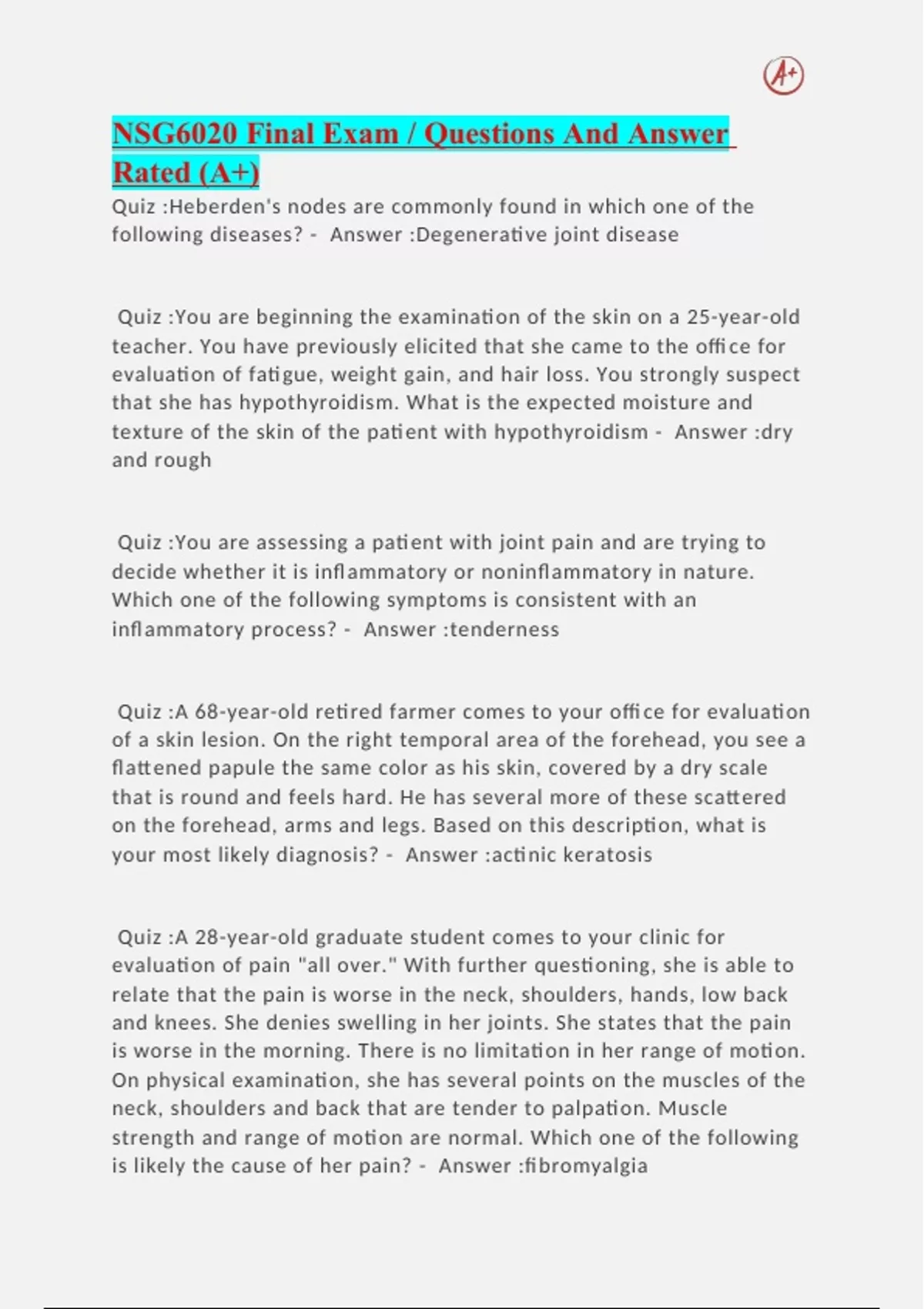 A+

NSG6020 Final Exam / Questions And Answer Rated (A+)

Quiz :Heberden's nodes are commonly found in which one of the following diseases? - Answer :Degenerative joint disease

Quiz :You are beginning the examination of the skin on a 25-year-old teacher. You have previously elicited that she came to the office for evaluation of fatigue, weight gain, and hair loss. You strongly suspect that she has hypothyroidism. What is the expected moisture and texture of the skin of the patient with hypothyroidism - Answer :dry and rough

Quiz :You are assessing a patient with joint pain and are trying to decide whether it is inflammatory or noninflammatory in nature. Which one of the following symptoms is consistent with an inflammatory process? - Answer :tenderness

Quiz :A 68-year-old retired farmer comes to your office for evaluation of a skin lesion. On the right temporal area of the forehead, you see a flattened papule the same color as his skin, covered by a dry scale that is round and feels hard. He has several more of these scattered on the forehead, arms and legs. Based on this description, what is your most likely diagnosis? - Answer :actinic keratosis

Quiz :A 28-year-old graduate student comes to your clinic for evaluation of pain "all over." With further questioning, she is able to relate that the pain is worse in the neck, shoulders, hands, low back and knees. She denies swelling in her joints. She states that the pain is worse in the morning. There is no limitation in her range of motion. On physical examination, she has several points on the muscles of the neck, shoulders and back that are tender to palpation. Muscle strength and range of motion are normal. Which one of the following is likely the cause of her pain? - Answer :fibromyalgia